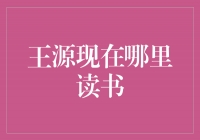 王源现在哪里读书